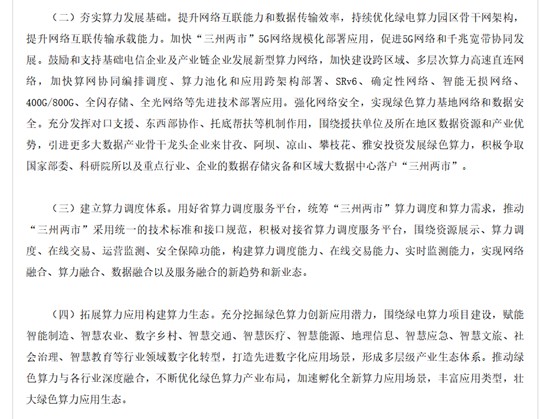 （二）夯实算力发展基础。提升网络互联能力和数据传输效率，持续优化绿电算力园区骨干网架构，提升网络互联传输承载能力。加快“三州两市”5G网络规模化部署应用，促进5G网络和千兆宽带协同发展。鼓励和支持基础电信企业及产业链企业发展新型算力网络，加快建设跨区域、多层次算力高速直连网络，加快算网协同编排调度、算力池化和应用跨架构部署、SRv6、确定性网络、智能无损网络、400G/800G、全闪存储、全光网络等先进技术部署应用。强化网络安全，实现绿色算力基地网络和数据安全。充分发挥对口支援、东西部协作、托底帮扶等机制作用，围绕援扶单位及所在地区数据资源和产业优势，引进更多大数据产业骨干龙头企业来甘孜、阿坝、凉山、攀枝花、雅安投资发展绿色算力，积极争取国家部委、科研院所以及重点行业、企业的数据存储灾备和区域大数据中心落户“三州两市”。

（三）建立算力调度体系。用好省算力调度服务平台，统筹“三州两市”算力调度和算力需求，推动“三州两市”采用统一的技术标准和接口规范，积极对接省算力调度服务平台，围绕资源展示、算力调度、在线交易、运营监测、安全保障功能，构建算力调度能力、在线交易能力、实时监测能力，实现网络融合、算力融合、数据融合以及服务融合的新趋势和新业态。

（四）拓展算力应用构建算力生态。充分挖掘绿色算力创新应用潜力，围绕绿电算力项目建设，赋能智能制造、智慧农业、数字乡村、智慧交通、智慧医疗、智慧能源、地理信息、智慧应急、智慧文旅、社会治理、智慧教育等行业领域数字化转型，打造先进数字化应用场景，形成多层级产业生态体系。推动绿色算力与各行业深度融合，不断优化绿色算力产业布局，加速孵化全新算力应用场景，丰富应用类型，壮大绿色算力应用生态。